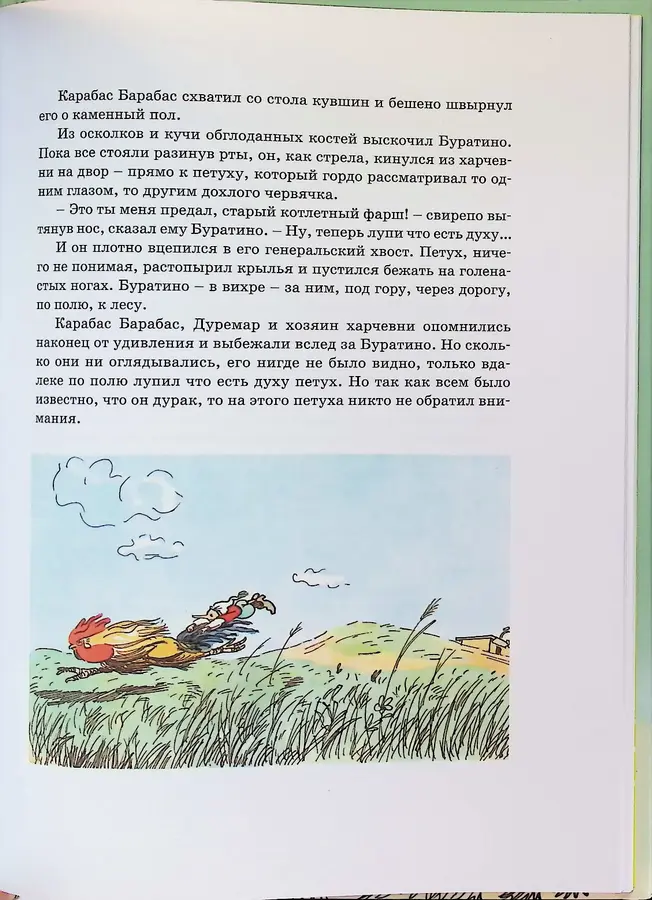 Карабас Барабас схватил со стола кувшин и бешено швырнул его о каменный пол.

Из осколков и кучи обглоданных костей выскочил Буратино. Пока все стояли разинув рты, он, как стрела, кинулся из харчевни на двор – прямо к петуху, который гордо рассматривал то одним глазом, то другим дохлого червячка.

– Это ты меня предал, старый котлетный фарш! – свирепо вытянув нос, сказал ему Буратино. – Ну, теперь лупи что есть духу...

И он плотно вцепился в его генеральский хвост. Петух, ничего не понимая, растопырил крылья и пустился бежать на голенастых ногах. Буратино – в вихре – за ним, под гору, через дорогу, по полю, к лесу.

Карабас Барабас, Дуремар и хозяин харчевни опомнились наконец от удивления и выбежали вслед за Буратино. Но сколько они ни оглядывались, его нигде не было видно, только вдалеке по полю лупил что есть духу петух. Но так как всем было известно, что он дурак, то на этого петуха никто не обратил внимания.